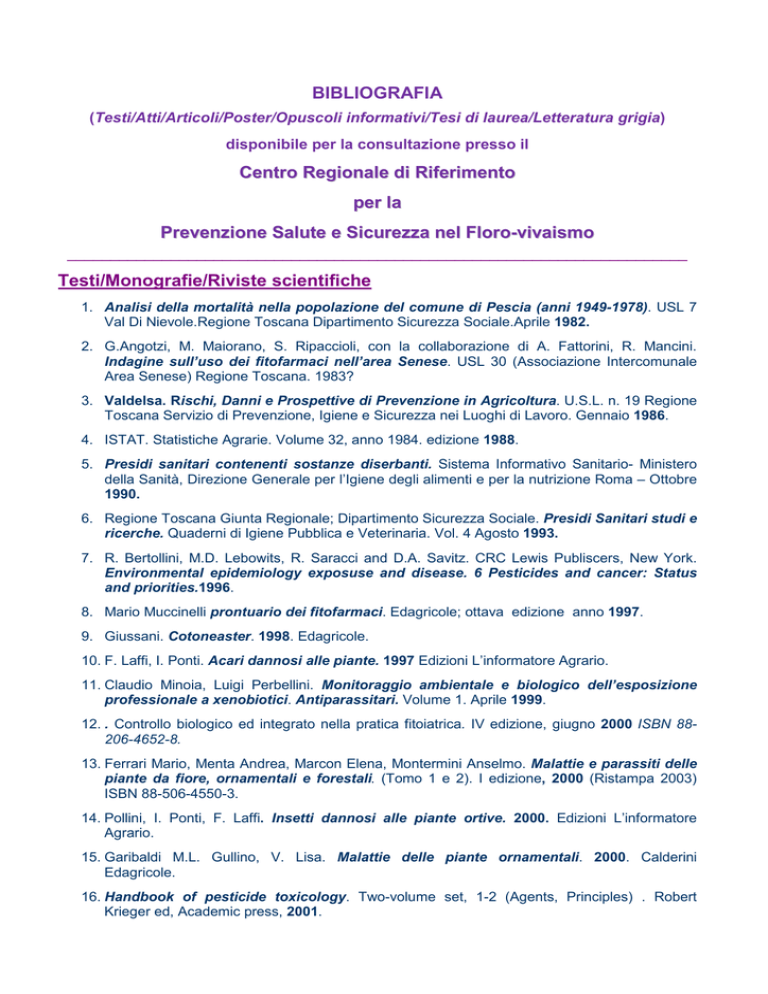 BIBLIOGRAFIA

(Testi/Atti/Articoli/Poster/Opuscoli informativi/Tesi di laurea/Letteratura grigia)

disponibile per la consultazione presso il

Centro Regionale di Riferimento

per la

Prevenzione Salute e Sicurezza nel Floro-vivaismo

Testi/Monografie/Riviste scientifiche

1. Analisi della mortalità nella popolazione del comune di Pescia (anni 1949-1978). USL 7 Val Di Nievole.Regione Toscana Dipartimento Sicurezza Sociale.Aprile 1982.

2. G.Angotzi, M. Maiorano, S. Ripaccioli, con la collaborazione di A. Fattorini, R. Mancini. Indagine sull'uso dei fitofarmaci nell'area Senese. USL 30 (Associazione Intercomunale Area Senese) Regione Toscana. 1983?

3. Valdelsa. Rischi, Danni e Prospettive di Prevenzione in Agricoltura. U.S.L. n. 19 Regione Toscana Servizio di Prevenzione, Igiene e Sicurezza nei Luoghi di Lavoro. Gennaio 1986.

4. ISTAT. Statistiche Agrarie. Volume 32, anno 1984. edizione 1988.

5. Presidi sanitari contenenti sostanze diserbanti. Sistema Informativo Sanitario- Ministero della Sanità, Direzione Generale per l'Igiene degli alimenti e per la nutrizione Roma – Ottobre 1990.

6. Regione Toscana Giunta Regionale; Dipartimento Sicurezza Sociale. Presidi Sanitari studi e ricerche. Quaderni di Igiene Pubblica e Veterinaria. Vol. 4 Agosto 1993.

7. R. Bertollini, M.D. Lebowits, R. Saracci and D.A. Savitz. CRC Lewis Publiscers, New York. Environmental epidemiology exposuse and disease. 6 Pesticides and cancer: Status and priorities.1996.

8. Mario Muccinelli prontuario dei fitofarmaci. Edagricole; ottava edizione anno 1997.

9. Giussani. Cotoneaster. 1998. Edagricole.

10. F. Laffi, I. Ponti. Acari dannosi alle piante. 1997 Edizioni L'informatore Agrario.

11. Claudio Minoia, Luigi Perbellini. Monitoraggio ambientale e biologico dell'esposizione professionale a xenobiotici. Antiparassitari. Volume 1. Aprile 1999.

12. . Controllo biologico ed integrato nella pratica fitoiatrica. IV edizione, giugno 2000 ISBN 88-206-4652-8.

13. Ferrari Mario, Menta Andrea, Marcon Elena, Montermini Anselmo. Malattie e parassiti delle piante da fiore, ornamentali e forestali. (Tomo 1 e 2). I edizione, 2000 (Ristampa 2003) ISBN 88-506-4550-3.

14. Pollini, I. Ponti, F. Laffi. Insetti dannosi alle piante ortive. 2000. Edizioni L'informatore Agrario.

15. Garibaldi M.L. Gullino, V. Lisa. Malattie delle piante ornamentali. 2000. Calderini Edagricole.

16. Handbook of pesticide toxicology. Two-volume set, 1-2 (Agents, Principles) . Robert Krieger ed, Academic press, 2001.